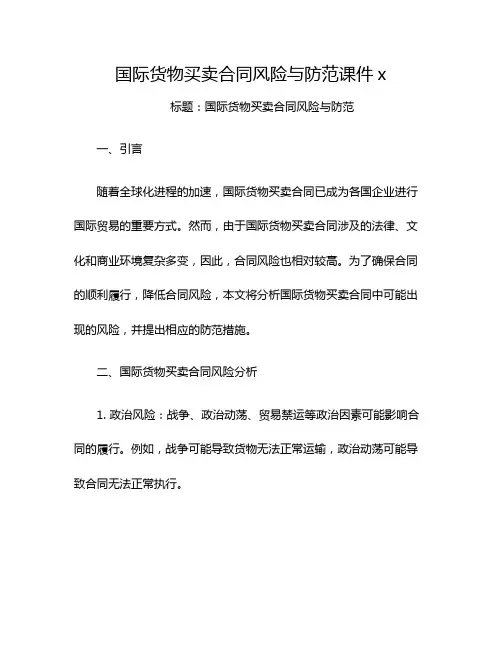 国际货物买卖合同风险与防范课件 x

标题：国际货物买卖合同风险与防范

一、引言

随着全球化进程的加速，国际货物买卖合同已成为各国企业进行国际贸易的重要方式。然而，由于国际货物买卖合同涉及的法律、文化和商业环境复杂多变，因此，合同风险也相对较高。为了确保合同的顺利履行，降低合同风险，本文将分析国际货物买卖合同中可能出现的风险，并提出相应的防范措施。

二、国际货物买卖合同风险分析

1. 政治风险：战争、政治动荡、贸易禁运等政治因素可能影响合同的履行。例如，战争可能导致货物无法正常运输，政治动荡可能导致合同无法正常执行。